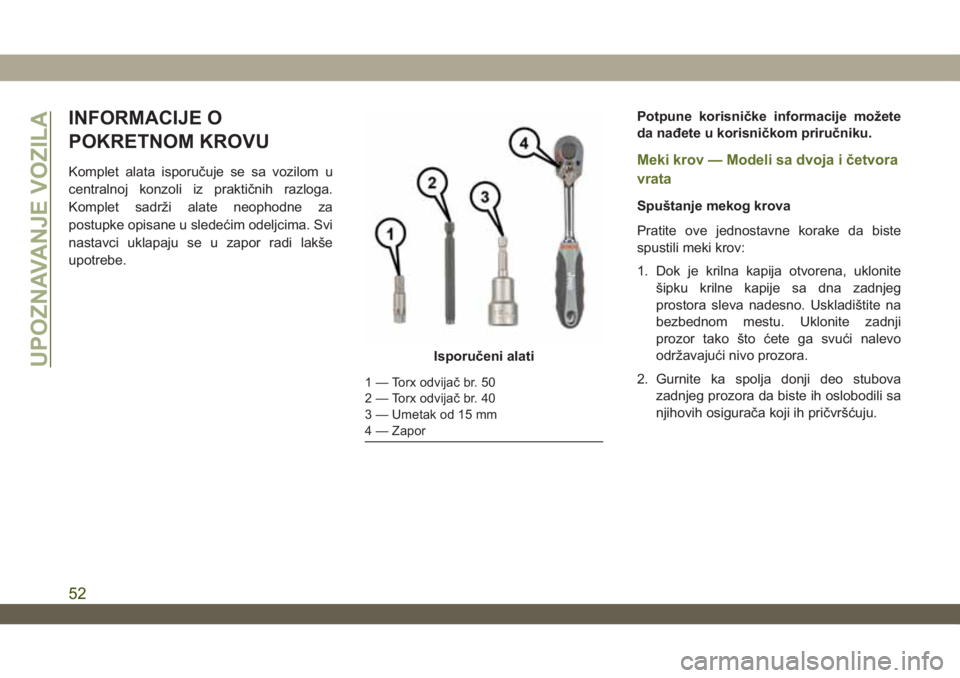 UPOZNAVANJE VOZILA

INFORMACIJE O POKRETNOM KROVU

Komplet alata isporučuje se sa vozilom u centralnoj konzoli iz praktičnih razloga. Komplet sadrži alate neophodne za postupke opisane u sledećim odeljcima. Svi nastavci uklapaju se u zapor radi lakše upotrebe.

1
2
3
4

Isporučeni alati

1 — Torx odvijač br. 50
2 — Torx odvijač br. 40
3 — Umetak od 15 mm
4 — Zapor

Potpune korisničke informacije možete da nađete u korisničkom priručniku.

Meki krov — Modeli sa dvoja i četvora vrata

Spuštanje mekog krova

Pratite ove jednostavne korake da biste spustili meki krov:

1. Dok je krilna kapija otvorena, uklonite šipku krilne kapije sa dna zadnjeg prostora sleva nadesno. Uskladištite na bezbednom mestu. Uklonite zadnji prozor tako što ćete ga svući nalevo održavajući nivo prozora.

2. Gurnite ka spolja donji deo stubova zadnjeg prozora da biste ih oslobodili sa njihovih osigurača koji ih pričvršćuju.

52

carmanualsonline.info